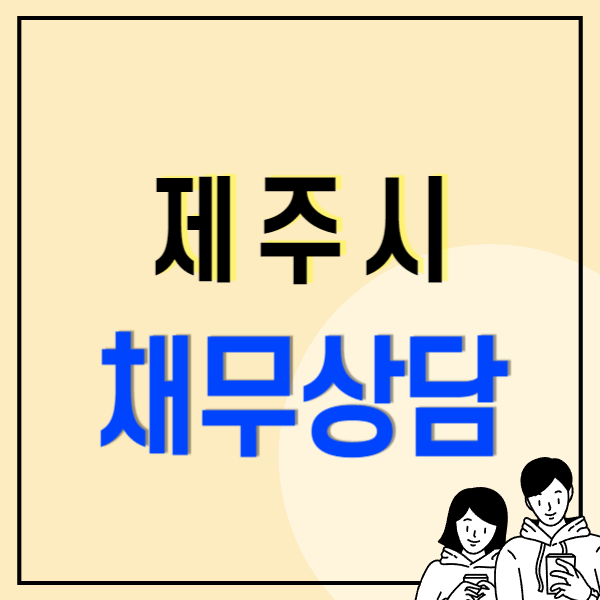 제주시
채무상담